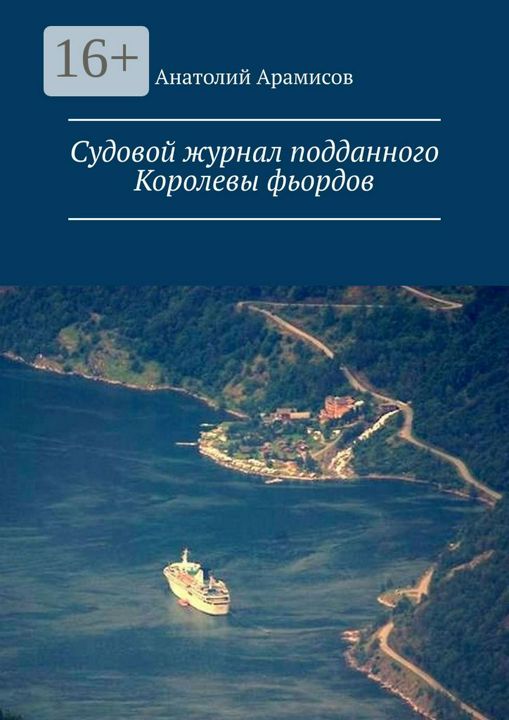 16+

Анатолий Арамисов

Судовой журнал подданного Королевы фьордов